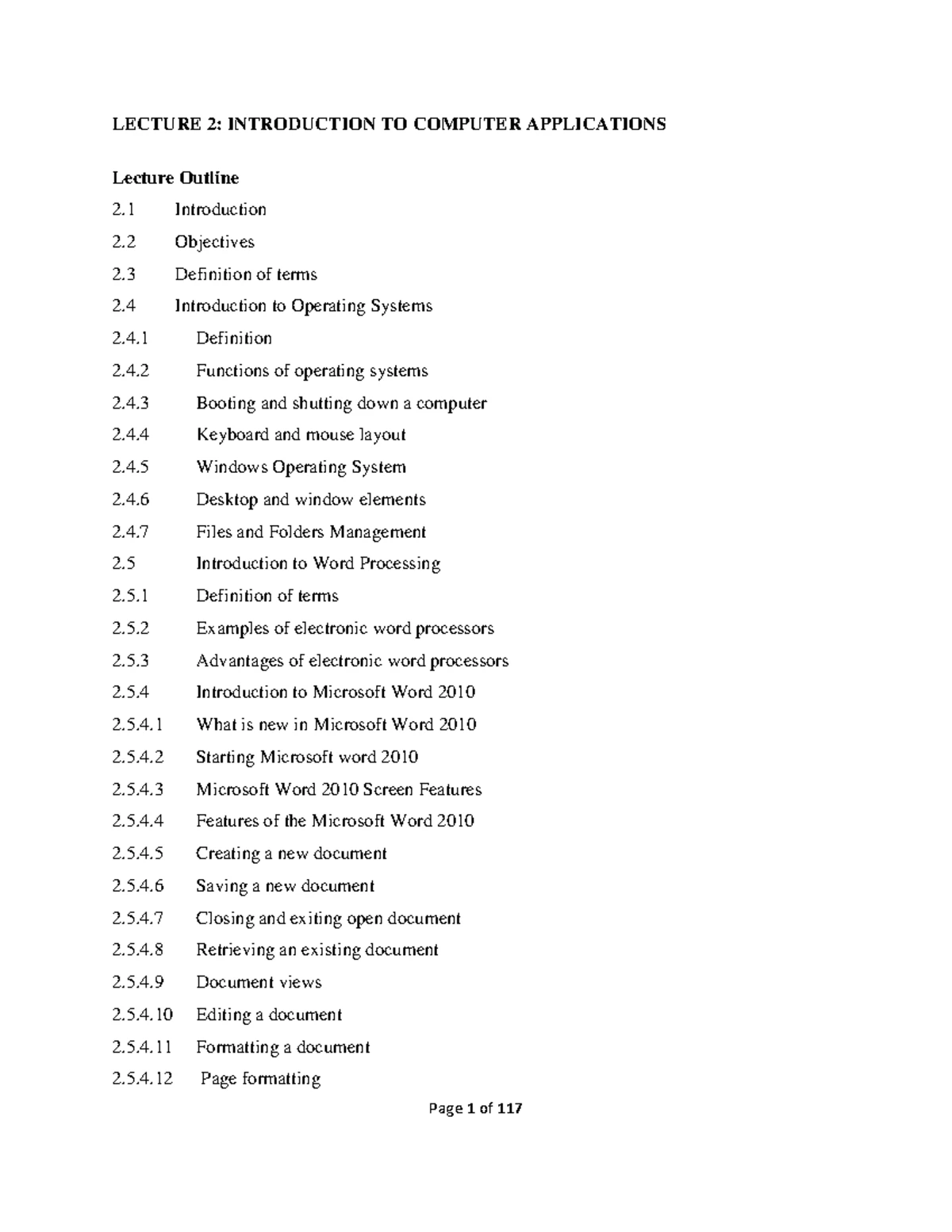 LECTURE 2: INTRODUCTION TO COMPUTER APPLICATIONS

Lecture Outline

2.1 Introduction

2.2 Objectives

2.3 Definition of terms

2.4 Introduction to Operating Systems

2.4.1 Definition

2.4.2 Functions of operating systems

2.4.3 Booting and shutting down a computer

2.4.4 Keyboard and mouse layout

2.4.5 Windows Operating System

2.4.6 Desktop and window elements

2.4.7 Files and Folders Management

2.5 Introduction to Word Processing

2.5.1 Definition of terms

2.5.2 Examples of electronic word processors

2.5.3 Advantages of electronic word processors

2.5.4 Introduction to Microsoft Word 2010

2.5.4.1 What is new in Microsoft Word 2010

2.5.4.2 Starting Microsoft word 2010

2.5.4.3 Microsoft Word 2010 Screen Features

2.5.4.4 Features of the Microsoft Word 2010

2.5.4.5 Creating a new document

2.5.4.6 Saving a new document

2.5.4.7 Closing and exiting open document

2.5.4.8 Retrieving an existing document

2.5.4.9 Document views

2.5.4.10 Editing a document

2.5.4.11 Formatting a document

2.5.4.12 Page formatting

Page 1 of 117